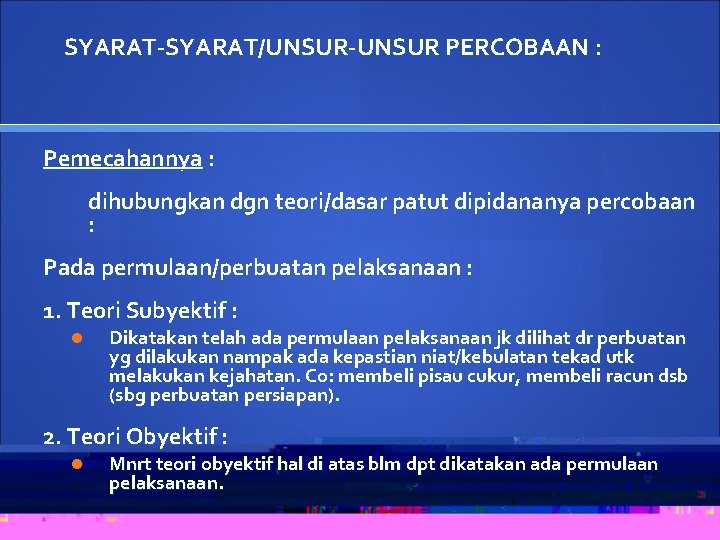 SYARAT-SYARAT/UNSUR-UNSUR PERCOBAAN :

Pemecahannya :

dihubungkan dgn teori/dasar patut dipidananya percobaan :

Pada permulaan/perbuatan pelaksanaan :

1. Teori Subyektif :

Dikatakan telah ada permulaan pelaksanaan jk dilihat dr perbuatan yg dilakukan nampak ada kepastian niat/kebulatan tekad utk melakukan kejahatan. Co: membeli pisau cukur, membeli racun dsb (sbg perbuatan persiapan).

2. Teori Obyektif :

Mnrt teori obyektif hal di atas blm dpt dikatakan ada permulaan pelaksanaan.